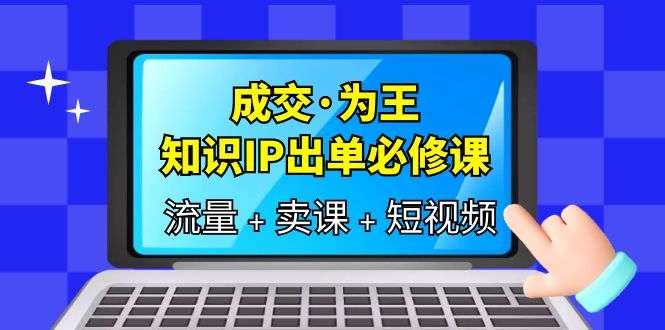 成交·为王
知识IP出单必修课
流量 + 卖课 + 短视频